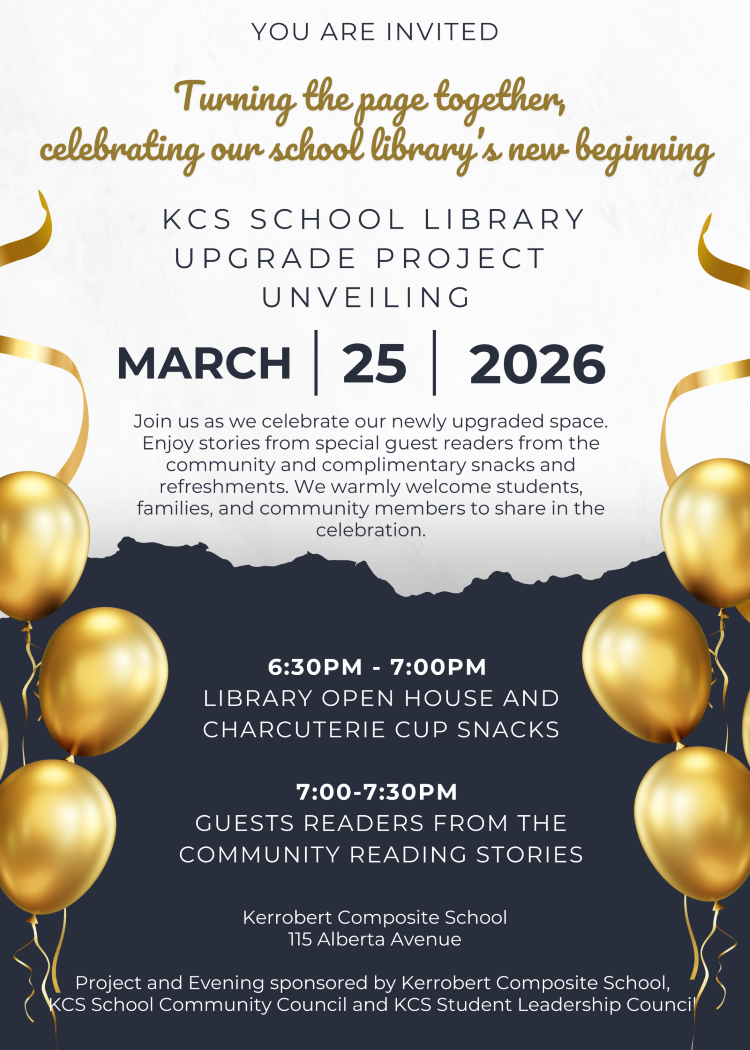 YOU ARE INVITED

Turning the page together, celebrating our school library's new beginning

KCS SCHOOL LIBRARY UPGRADE PROJECT UNVEILING

MARCH | 25 | 2026

Join us as we celebrate our newly upgraded space. Enjoy stories from special guest readers from the community and complimentary snacks and refreshments. We warmly welcome students, families, and community members to share in the celebration.

6:30PM - 7:00PM
LIBRARY OPEN HOUSE AND CHARCUTERIE CUP SNACKS

7:00-7:30PM
GUESTS READERS FROM THE COMMUNITY READING STORIES

Kerrobert Composite School
115 Alberta Avenue

Project and Evening sponsored by Kerrobert Composite School, KCS School Community Council and KCS Student Leadership Council